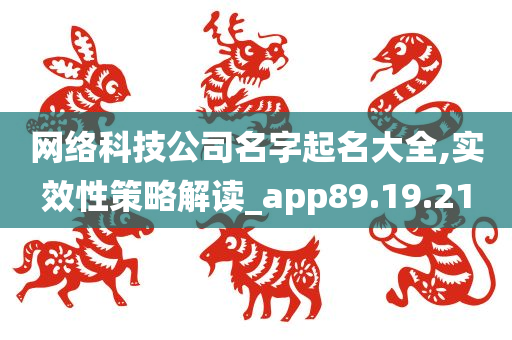 网络科技公司名字起名大全,实效性策略解读_app89.19.21